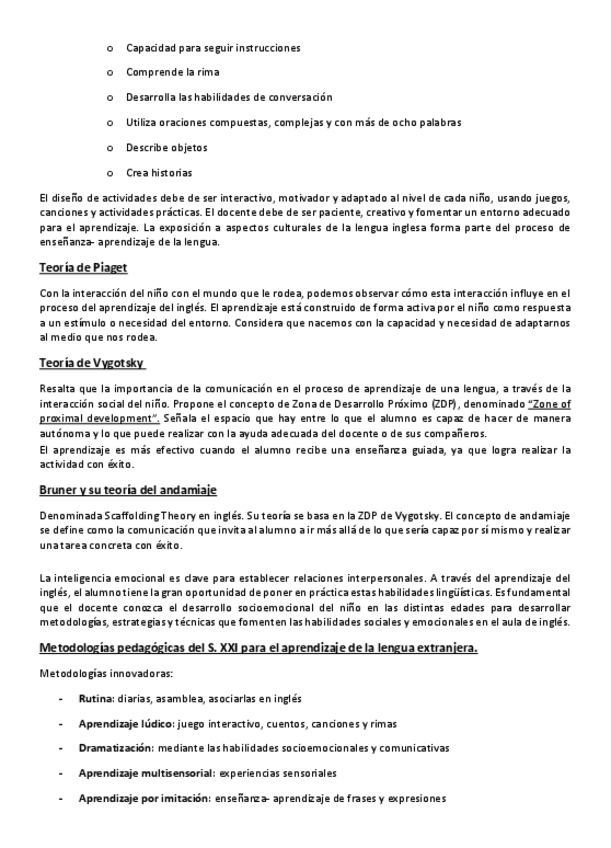 o Capacidad para seguir instrucciones

o Comprende la rima

o Desarrolla las habilidades de conversación

o Utiliza oraciones compuestas, complejas y con más de ocho palabras

o Describe objetos

o Crea historias

El diseño de actividades debe de ser interactivo, motivador y adaptado al nivel de cada niño, usando juegos, canciones y actividades prácticas. El docente debe de ser paciente, creativo y fomentar un entorno adecuado para el aprendizaje. La exposición a aspectos culturales de la lengua inglesa forma parte del proceso de enseñanza- aprendizaje de la lengua.

Teoría de Piaget

Con la interacción del niño con el mundo que le rodea, podemos observar cómo esta interacción influye en el proceso del aprendizaje del inglés. El aprendizaje está construido de forma activa por el niño como respuesta a un estímulo o necesidad del entorno. Considera que nacemos con la capacidad y necesidad de adaptarnos al medio que nos rodea.

Teoría de Vygotsky

Resalta que la importancia de la comunicación en el proceso de aprendizaje de una lengua, a través de la interacción social del niño. Propone el concepto de Zona de Desarrollo Próximo (ZDP), denominado "Zone of proximal development". Señala el espacio que hay entre lo que el alumno es capaz de hacer de manera autónoma y lo que puede realizar con la ayuda adecuada del docente o de sus compañeros.
El aprendizaje es más efectivo cuando el alumno recibe una enseñanza guiada, ya que logra realizar la actividad con éxito.

Bruner y su teoría del andamiaje

Denominada Scaffolding Theory en inglés. Su teoría se basa en la ZDP de Vygotsky. El concepto de andamiaje se define como la comunicación que invita al alumno a ir más allá de lo que sería capaz por sí mismo y realizar una tarea concreta con éxito.

La inteligencia emocional es clave para establecer relaciones interpersonales. A través del aprendizaje del inglés, el alumno tiene la gran oportunidad de poner en práctica estas habilidades lingüísticas. Es fundamental que el docente conozca el desarrollo socioemocional del niño en las distintas edades para desarrollar metodologías, estrategias y técnicas que fomenten las habilidades sociales y emocionales en el aula de inglés.

Metodologías pedagógicas del S. XXI para el aprendizaje de la lengua extranjera.

Metodologías innovadoras:

- Rutina: diarias, asamblea, asociarlas en inglés

- Aprendizaje lúdico: juego interactivo, cuentos, canciones y rimas

- Dramatización: mediante las habilidades socioemocionales y comunicativas

- Aprendizaje multisensorial: experiencias sensoriales

- Aprendizaje por imitación: enseñanza- aprendizaje de frases y expresiones